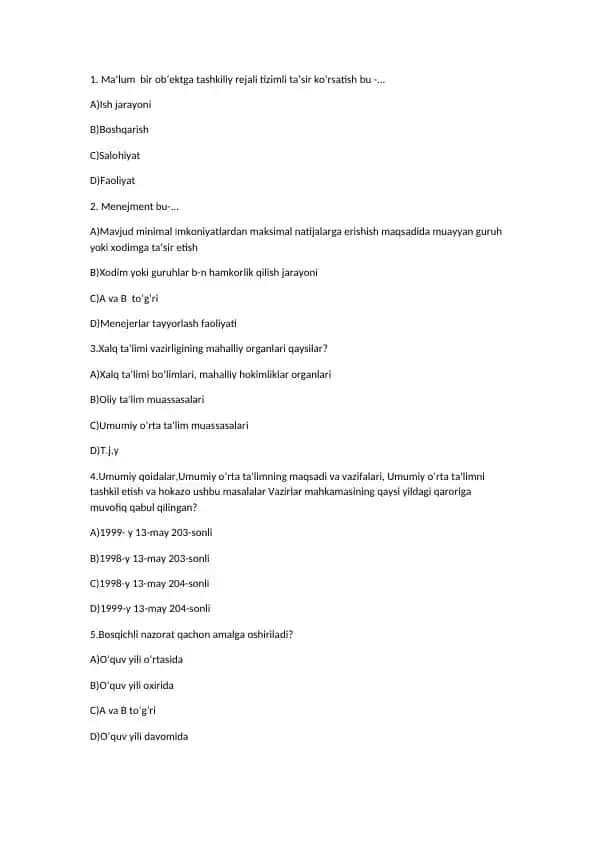 1. Ma'lum bir ob'ektga tashkiliy rejali tizimli ta'sir ko'rsatish bu -...

A)Ish jarayoni

B)Boshqarish

C)Salohiyat

D)Faoliyat

2. Menejment bu-...

A)Mavjud minimal imkoniyatlardan maksimal natijalarga erishish maqsadida muayyan guruh yoki xodimga ta'sir etish

B)Xodim yoki guruhlar b-n hamkorlik qilish jarayoni

C)A va B to'g'ri

D)Menejerlar tayyorlash faoliyati

3.Xalq ta'limi vazirligining mahalliy organlari qaysilar?

A)Xalq ta'limi bo'limlari, mahalliy hokimliklar organlari

B)Oliy ta'lim muassasalari

C)Umumiy o'rta ta'lim muassasalari

D)T.j.y

4.Umumiy qoidalar,Umumiy o'rta ta'limning maqsadi va vazifalari, Umumiy o'rta ta'limni tashkil etish va hokazo ushbu masalalar Vazirlar mahkamasining qaysi yildagi qaroriga muvofiq qabul qilingan?

A)1999- y 13-may 203-sonli

B)1998-y 13-may 203-sonli

C)1998-y 13-may 204-sonli

D)1999-y 13-may 204-sonli

5.Bosqichli nazorat qachon amalga oshiriladi?

A)O'quv yili o'rtasida

B)O'quv yili oxirida

C)A va B to'g'ri

D)O'quv yili davomida